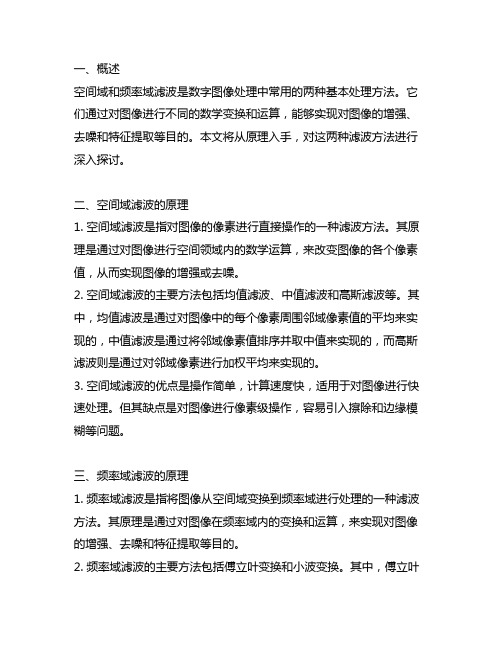 一、概述
空间域和频率域滤波是数字图像处理中常用的两种基本处理方法。它们通过对图像进行不同的数学变换和运算，能够实现对图像的增强、去噪和特征提取等目的。本文将从原理入手，对这两种滤波方法进行深入探讨。

二、空间域滤波的原理
1. 空间域滤波是指对图像的像素进行直接操作的一种滤波方法。其原理是通过对图像进行空间领域内的数学运算，来改变图像的各个像素值，从而实现图像的增强或去噪。
2. 空间域滤波的主要方法包括均值滤波、中值滤波和高斯滤波等。其中，均值滤波是通过对图像中的每个像素周围邻域像素值的平均来实现的，中值滤波是通过将邻域像素值排序并取中值来实现的，而高斯滤波则是通过对邻域像素进行加权平均来实现的。
3. 空间域滤波的优点是操作简单，计算速度快，适用于对图像进行快速处理。但其缺点是对图像进行像素级操作，容易引入擦除和边缘模糊等问题。

三、频率域滤波的原理
1. 频率域滤波是指将图像从空间域变换到频率域进行处理的一种滤波方法。其原理是通过对图像在频率域内的变换和运算，来实现对图像的增强、去噪和特征提取等目的。
2. 频率域滤波的主要方法包括傅立叶变换和小波变换。其中，傅立叶